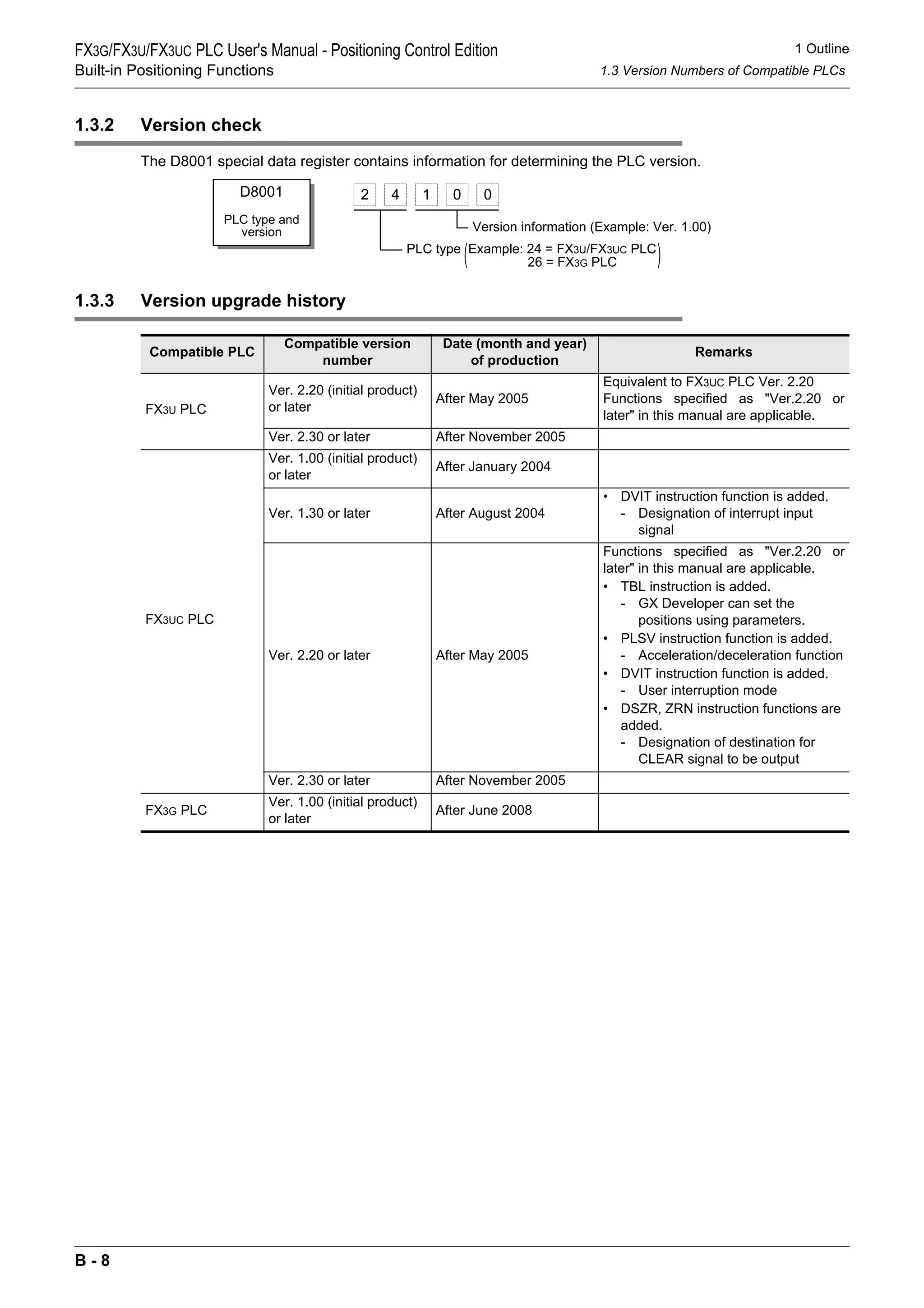 FX3G/FX3U/FX3UC PLC User's Manual - Positioning Control Edition
Built-in Positioning Functions

1 Outline
1.3 Version Numbers of Compatible PLCs

1.3.2 Version check

The D8001 special data register contains information for determining the PLC version.

D8001
PLC type and version

2 4 1 0 0

Version information (Example: Ver. 1.00)

PLC type (Example: 24 = FX3U/FX3UC PLC
26 = FX3G PLC)

1.3.3 Version upgrade history

| Compatible PLC | Compatible version number | Date (month and year) of production | Remarks |
|---|---|---|---|
| FX3U PLC | Ver. 2.20 (initial product) or later | After May 2005 | Equivalent to FX3UC PLC Ver. 2.20 Functions specified as "Ver.2.20 or later" in this manual are applicable. |
| | Ver. 2.30 or later | After November 2005 | |
| FX3UC PLC | Ver. 1.00 (initial product) or later | After January 2004 | |
| | Ver. 1.30 or later | After August 2004 | • DVIT instruction function is added. - Designation of interrupt input signal |
| | Ver. 2.20 or later | After May 2005 | Functions specified as "Ver.2.20 or later" in this manual are applicable. • TBL instruction is added. - GX Developer can set the positions using parameters. • PLSV instruction function is added. - Acceleration/deceleration function • DVIT instruction function is added. - User interruption mode • DSZR, ZRN instruction functions are added. - Designation of destination for CLEAR signal to be output |
| | Ver. 2.30 or later | After November 2005 | |
| FX3G PLC | Ver. 1.00 (initial product) or later | After June 2008 | |

B - 8